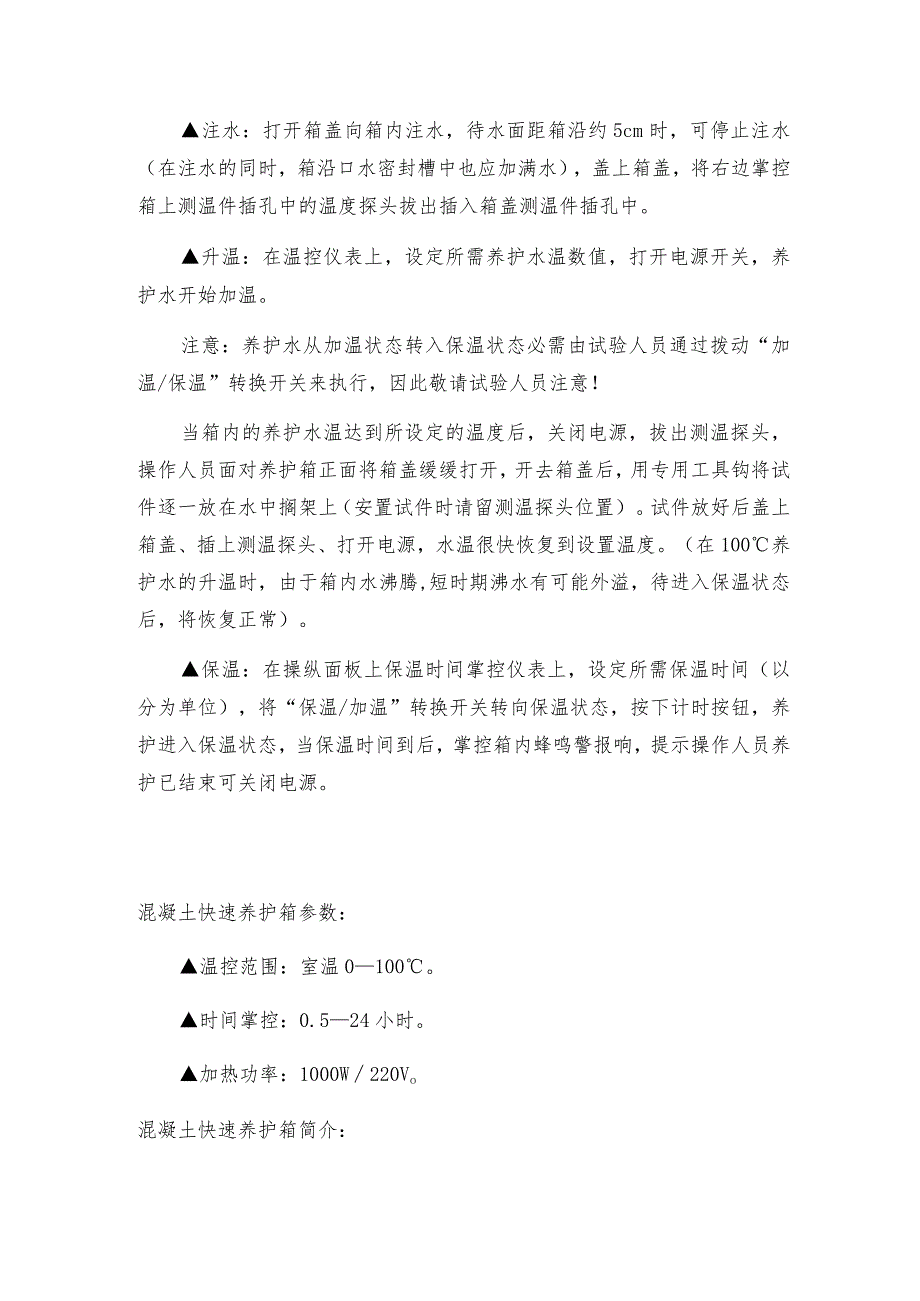 ▲注水：打开箱盖向箱内注水，待水面距箱沿约 5cm 时，可停止注水（在注水的同时，箱沿口水密封槽中也应加满水），盖上箱盖，将右边掌控箱上测温件插孔中的温度探头拔出插入箱盖测温件插孔中。

▲升温：在温控仪表上，设定所需养护水温数值，打开电源开关，养护水开始加温。

注意：养护水从加温状态转入保温状态必需由试验人员通过拨动“加温/保温”转换开关来执行，因此敬请试验人员注意！

当箱内的养护水温达到所设定的温度后，关闭电源，拔出测温探头，操作人员面对养护箱正面将箱盖缓缓打开，开去箱盖后，用专用工具钩将试件逐一放在水中搁架上（安置试件时请留测温探头位置）。试件放好后盖上箱盖、插上测温探头、打开电源，水温很快恢复到设置温度。（在 100℃养护水的升温时，由于箱内水沸腾,短时期沸水有可能外溢，待进入保温状态后，将恢复正常）。

▲保温：在操纵面板上保温时间掌控仪表上，设定所需保温时间（以分为单位），将“保温/加温”转换开关转向保温状态，按下计时按钮，养护进入保温状态，当保温时间到后，掌控箱内蜂鸣警报响，提示操作人员养护已结束可关闭电源。

混凝土快速养护箱参数：

▲温控范围：室温 0—100℃。

▲时间掌控：0.5—24 小时。

▲加热功率：1000W / 220V。

混凝土快速养护箱简介：